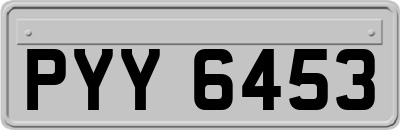 PYY 6453